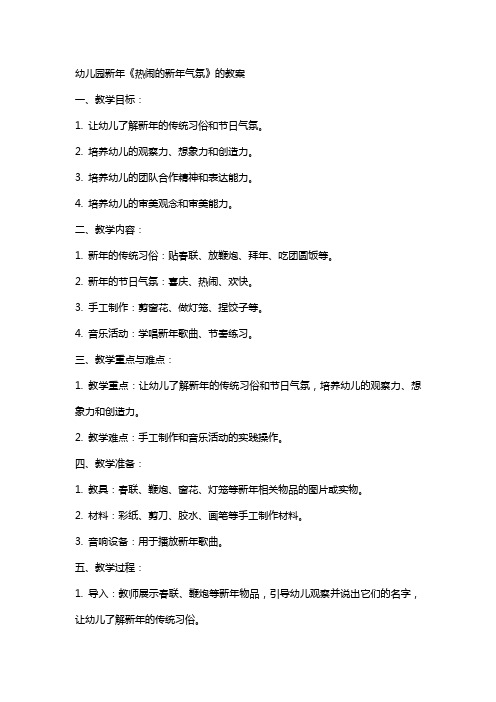 幼儿园新年《热闹的新年气氛》的教案

一、教学目标：

1. 让幼儿了解新年的传统习俗和节日气氛。

2. 培养幼儿的观察力、想象力和创造力。

3. 培养幼儿的团队合作精神和表达能力。

4. 培养幼儿的审美观念和审美能力。

二、教学内容：

1. 新年的传统习俗：贴春联、放鞭炮、拜年、吃团圆饭等。

2. 新年的节日气氛：喜庆、热闹、欢快。

3. 手工制作：剪窗花、做灯笼、捏饺子等。

4. 音乐活动：学唱新年歌曲、节奏练习。

三、教学重点与难点：

1. 教学重点：让幼儿了解新年的传统习俗和节日气氛，培养幼儿的观察力、想象力和创造力。

2. 教学难点：手工制作和音乐活动的实践操作。

四、教学准备：

1. 教具：春联、鞭炮、窗花、灯笼等新年相关物品的图片或实物。

2. 材料：彩纸、剪刀、胶水、画笔等手工制作材料。

3. 音响设备：用于播放新年歌曲。

五、教学过程：

1. 导入：教师展示春联、鞭炮等新年物品，引导幼儿观察并说出它们的名字，让幼儿了解新年的传统习俗。